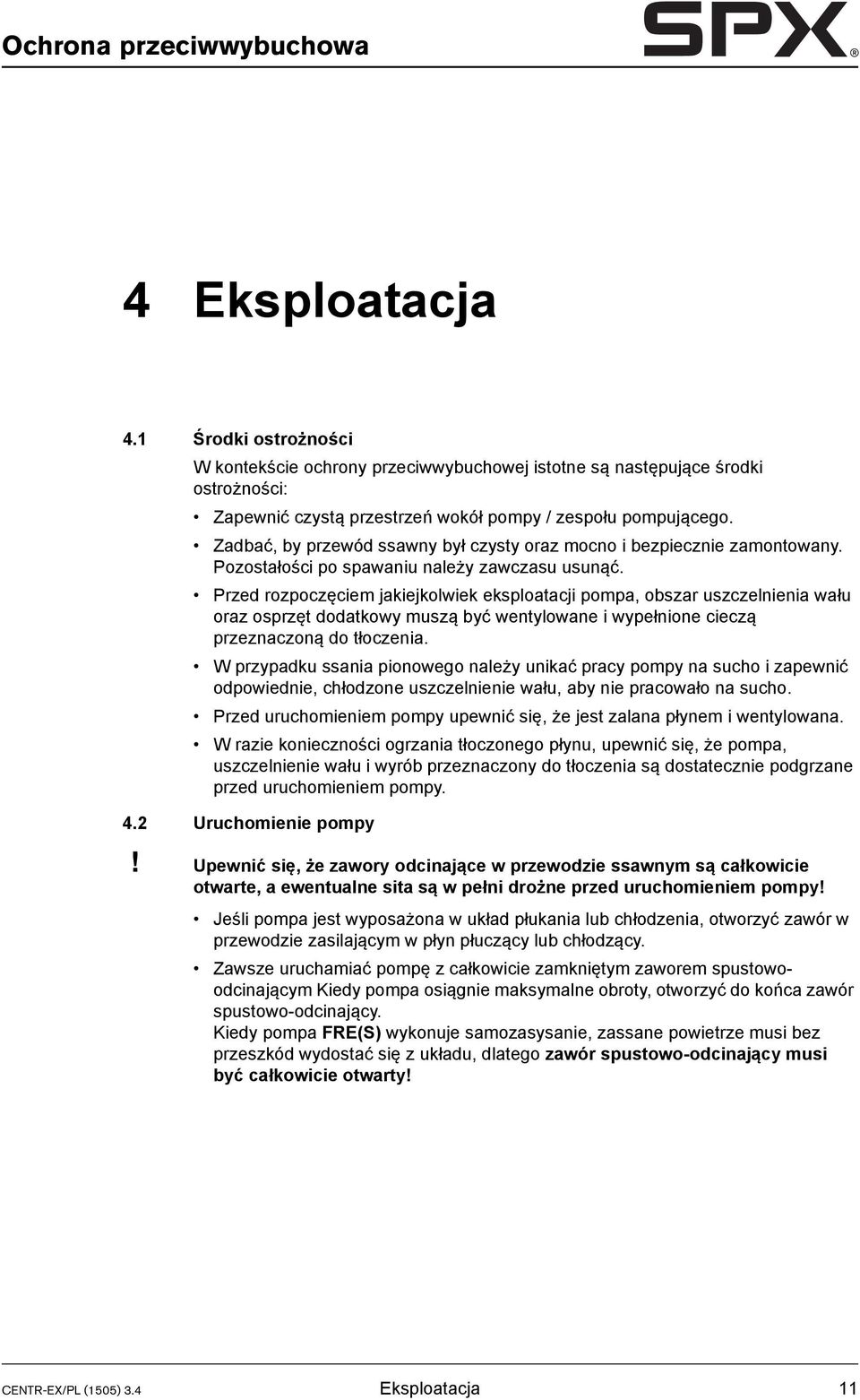 Ochrona przeciwwybuchowa

SPX®

4 Eksploatacja

4.1 Środki ostrożności

W kontekście ochrony przeciwwybuchowej istotne są następujące środki ostrożności:

• Zapewnić czystą przestrzeń wokół pompy / zespołu pompującego.

• Zadbać, by przewód ssawny był czysty oraz mocno i bezpiecznie zamontowany. Pozostałości po spawaniu należy zawczasu usunąć.

• Przed rozpoczęciem jakiejkolwiek eksploatacji pompa, obszar uszczelnienia wału oraz osprzęt dodatkowy muszą być wentylowane i wypełnione cieczą przeznaczoną do tłoczenia.

• W przypadku ssania pionowego należy unikać pracy pompy na sucho i zapewnić odpowiednie, chłodzone uszczelnienie wału, aby nie pracowało na sucho.

• Przed uruchomieniem pompy upewnić się, że jest zalana płynem i wentylowana.

• W razie konieczności ogrzania tłoczonego płynu, upewnić się, że pompa, uszczelnienie wału i wyrób przeznaczony do tłoczenia są dostatecznie podgrzane przed uruchomieniem pompy.

4.2 Uruchomienie pompy

! Upewnić się, że zawory odcinające w przewodzie ssawnym są całkowicie otwarte, a ewentualne sita są w pełni drożne przed uruchomieniem pompy!

• Jeśli pompa jest wyposażona w układ płukania lub chłodzenia, otworzyć zawór w przewodzie zasilającym w płyn płuczący lub chłodzący.

• Zawsze uruchamiać pompę z całkowicie zamkniętym zaworem spustowo-odcinającym Kiedy pompa osiągnie maksymalne obroty, otworzyć do końca zawór spustowo-odcinający.
Kiedy pompa FRE(S) wykonuje samozasysanie, zassane powietrze musi bez przeszkód wydostać się z układu, dlatego zawór spustowo-odcinający musi być całkowicie otwarty!

CENTR-EX/PL (1505) 3.4 Eksploatacja 11